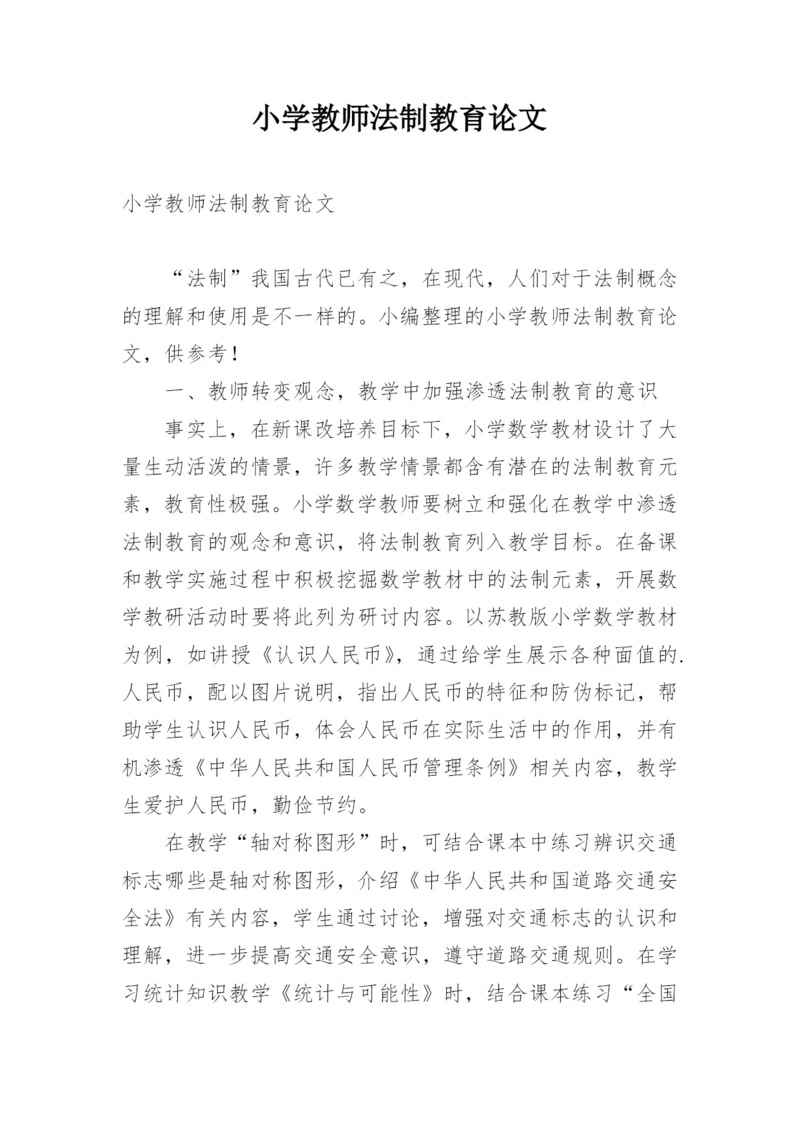 小学教师法制教育论文

小学教师法制教育论文

“法制”我国古代已有之，在现代，人们对于法制概念的理解和使用是不一样的。小编整理的小学教师法制教育论文，供参考！

一、教师转变观念，教学中加强渗透法制教育的意识

事实上，在新课改培养目标下，小学数学教材设计了大量生动活泼的情景，许多教学情景都含有潜在的法制教育元素，教育性极强。小学数学教师要树立和强化在教学中渗透法制教育的观念和意识，将法制教育列入教学目标。在备课和教学实施过程中积极挖掘数学教材中的法制元素，开展数学教研活动时要将此列为研讨内容。以苏教版小学数学教材为例，如讲授《认识人民币》，通过给学生展示各种面值的.人民币，配以图片说明，指出人民币的特征和防伪标记，帮助学生认识人民币，体会人民币在实际生活中的作用，并有机渗透《中华人民共和国人民币管理条例》相关内容，教学生爱护人民币，勤俭节约。

在教学“轴对称图形”时，可结合课本中练习辨识交通标志哪些是轴对称图形，介绍《中华人民共和国道路交通安全法》有关内容，学生通过讨论，增强对交通标志的认识和理解，进一步提高交通安全意识，遵守道路交通规则。在学习统计知识教学《统计与可能性》时，结合课本练习“全国